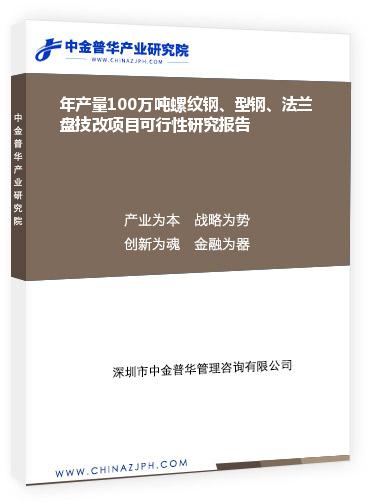 中金普华产业研究院
WWW.CHINAZJPH.COM

中金普华产业研究院

年产量100万吨螺纹钢、型钢、法兰盘技改项目可行性研究报告

产业为本　战略为势
创新为魂　金融为器

深圳市中金普华管理咨询有限公司

WWW.CHINAZJPH.COM